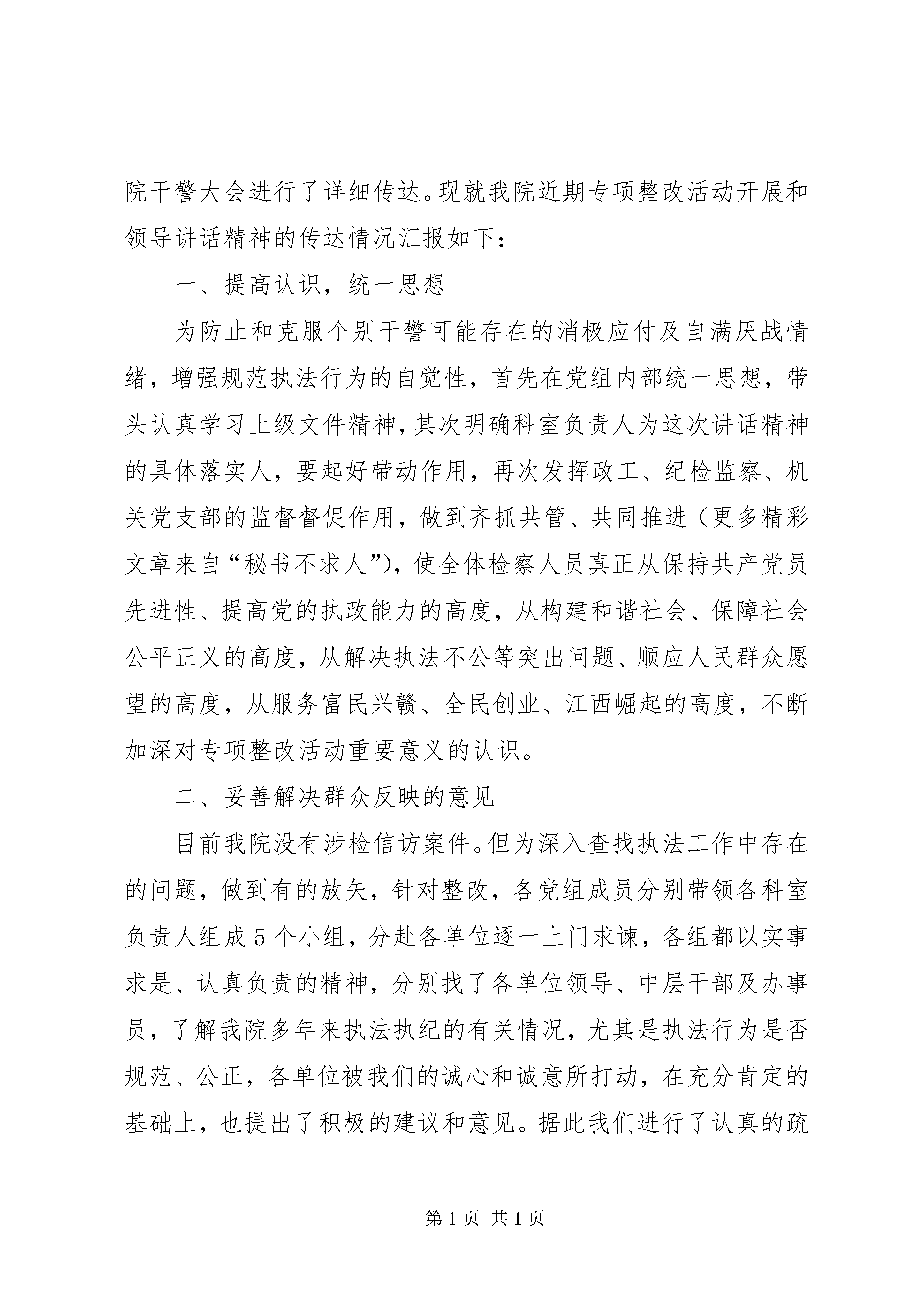 院干警大会进行了详细传达。现就我院近期专项整改活动开展和领导讲话精神的传达情况汇报如下：

一、提高认识，统一思想

为防止和克服个别干警可能存在的消极应付及自满厌战情绪，增强规范执法行为的自觉性，首先在党组内部统一思想，带头认真学习上级文件精神，其次明确科室负责人为这次讲话精神的具体落实人，要起好带动作用，再次发挥政工、纪检监察、机关党支部的监督督促作用，做到齐抓共管、共同推进（更多精彩文章来自“秘书不求人”），使全体检察人员真正从保持共产党员先进性、提高党的执政能力的高度，从构建和谐社会、保障社会公平正义的高度，从解决执法不公等突出问题、顺应人民群众愿望的高度，从服务富民兴赣、全民创业、江西崛起的高度，不断加深对专项整改活动重要意义的认识。

二、妥善解决群众反映的意见

目前我院没有涉检信访案件。但为深入查找执法工作中存在的问题，做到有的放矢，针对整改，各党组成员分别带领各科室负责人组成5个小组，分赴各单位逐一上门求谏，各组都以实事求是、认真负责的精神，分别找了各单位领导、中层干部及办事员，了解我院多年来执法执纪的有关情况，尤其是执法行为是否规范、公正，各单位被我们的诚心和诚意所打动，在充分肯定的基础上，也提出了积极的建议和意见。据此我们进行了认真的疏

第1页 共1页